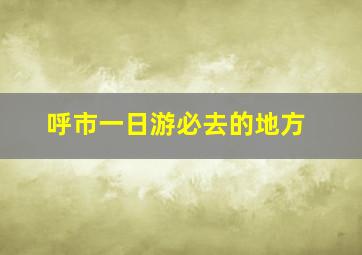 呼市一日游必去的地方